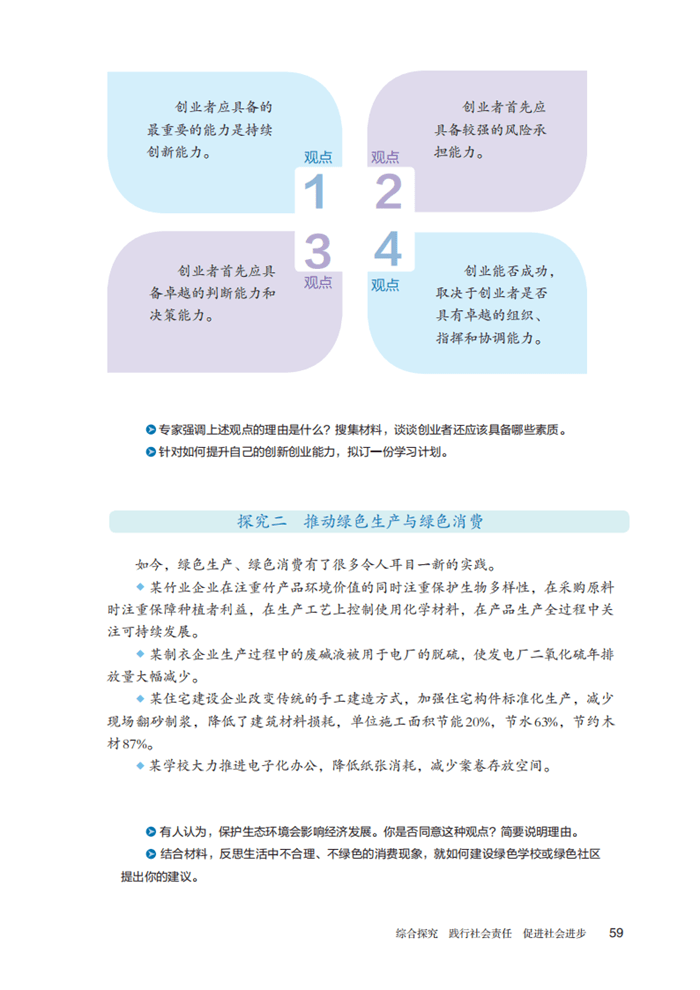 创业者应具备的最重要的能力是持续创新能力。

观点 1

创业者首先应具备较强的风险承担能力。

观点 2

创业者首先应具备卓越的判断能力和决策能力。

观点 3

创业能否成功，取决于创业者是否具有卓越的组织、指挥和协调能力。

观点 4

专家强调上述观点的理由是什么？搜集材料，谈谈创业者还应该具备哪些素质。

针对如何提升自己的创新创业能力，拟订一份学习计划。

探究二　推动绿色生产与绿色消费

如今，绿色生产、绿色消费有了很多令人耳目一新的实践。

◆ 某竹业企业在注重竹产品环境价值的同时注重保护生物多样性，在采购原料时注重保障种植者利益，在生产工艺上控制使用化学材料，在产品生产全过程中关注可持续发展。

◆ 某制衣企业生产过程中的废碱液被用于电厂的脱硫，使发电厂二氧化硫年排放量大幅减少。

◆ 某住宅建设企业改变传统的手工建造方式，加强住宅构件标准化生产，减少现场翻砂制浆，降低了建筑材料损耗，单位施工面积节能20%，节水63%，节约木材87%。

◆ 某学校大力推进电子化办公，降低纸张消耗，减少案卷存放空间。

有人认为，保护生态环境会影响经济发展。你是否同意这种观点？简要说明理由。

结合材料，反思生活中不合理、不绿色的消费现象，就如何建设绿色学校或绿色社区提出你的建议。

综合探究　践行社会责任　促进社会进步　59